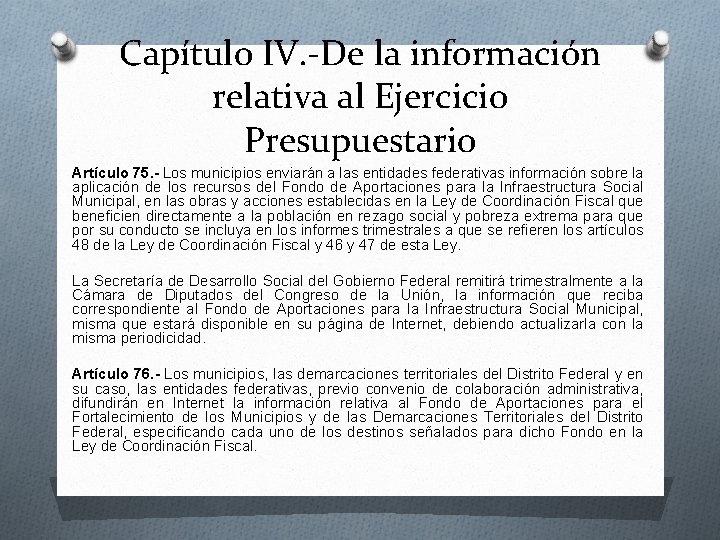 Capítulo IV.-De la información relativa al Ejercicio Presupuestario

Artículo 75.- Los municipios enviarán a las entidades federativas información sobre la aplicación de los recursos del Fondo de Aportaciones para la Infraestructura Social Municipal, en las obras y acciones establecidas en la Ley de Coordinación Fiscal que beneficien directamente a la población en rezago social y pobreza extrema para que por su conducto se incluya en los informes trimestrales a que se refieren los artículos 48 de la Ley de Coordinación Fiscal y 46 y 47 de esta Ley.

La Secretaría de Desarrollo Social del Gobierno Federal remitirá trimestralmente a la Cámara de Diputados del Congreso de la Unión, la información que reciba correspondiente al Fondo de Aportaciones para la Infraestructura Social Municipal, misma que estará disponible en su página de Internet, debiendo actualizarla con la misma periodicidad.

Artículo 76.- Los municipios, las demarcaciones territoriales del Distrito Federal y en su caso, las entidades federativas, previo convenio de colaboración administrativa, difundirán en Internet la información relativa al Fondo de Aportaciones para el Fortalecimiento de los Municipios y de las Demarcaciones Territoriales del Distrito Federal, especificando cada uno de los destinos señalados para dicho Fondo en la Ley de Coordinación Fiscal.